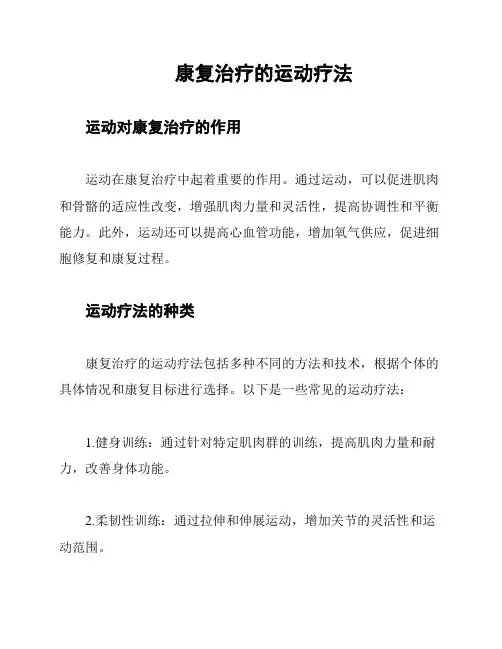 康复治疗的运动疗法

运动对康复治疗的作用

运动在康复治疗中起着重要的作用。通过运动，可以促进肌肉和骨骼的适应性改变，增强肌肉力量和灵活性，提高协调性和平衡能力。此外，运动还可以提高心血管功能，增加氧气供应，促进细胞修复和康复过程。

运动疗法的种类

康复治疗的运动疗法包括多种不同的方法和技术，根据个体的具体情况和康复目标进行选择。以下是一些常见的运动疗法：

1.健身训练：通过针对特定肌肉群的训练，提高肌肉力量和耐力，改善身体功能。

2.柔韧性训练：通过拉伸和伸展运动，增加关节的灵活性和运动范围。